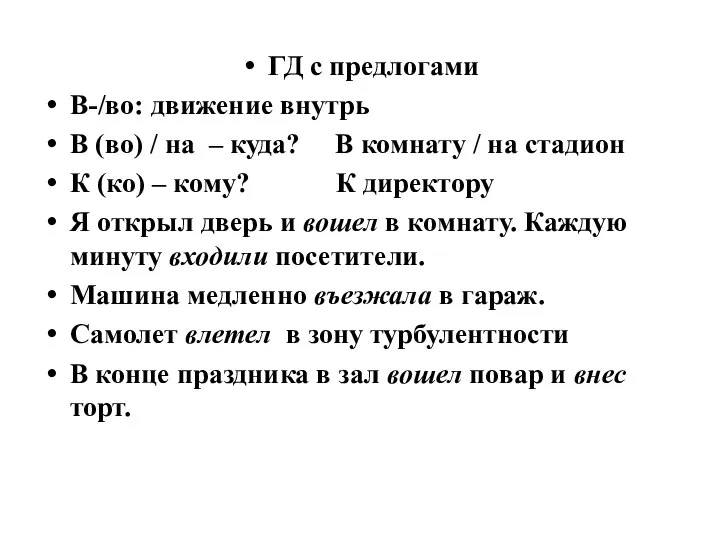 • ГД с предлогами
• В-/во: движение внутрь
• В (во) / на – куда? В комнату / на стадион
• К (ко) – кому? К директору
• Я открыл дверь и вошел в комнату. Каждую минуту входили посетители.
• Машина медленно въезжала в гараж.
• Самолет влетел в зону турбулентности
• В конце праздника в зал вошел повар и внес торт.